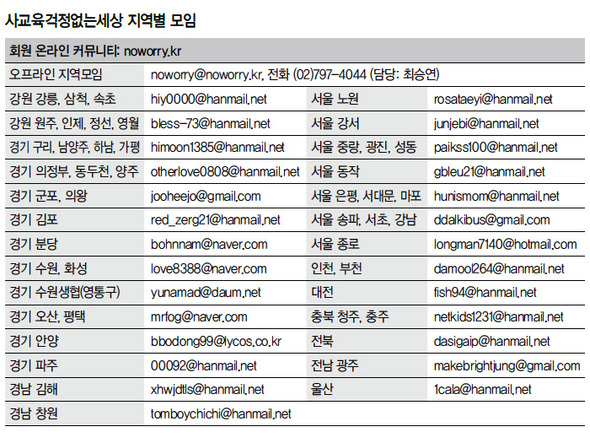 사교육걱정없는세상 지역별 모임

| 회원 온라인 커뮤니티: noworry.kr | | | |
|---|---|---|---|
| 오프라인 지역모임 | noworry@noworry.kr, 전화 (02)797-4044 (담당: 최승연) | | |
| 강원 강릉, 삼척, 속초 | hiy0000@hanmail.net | 서울 노원 | rosataeyi@hanmail.net |
| 강원 원주, 인제, 정선, 영월 | bless-73@hanmail.net | 서울 강서 | junjebi@hanmail.net |
| 경기 구리, 남양주, 하남, 가평 | himoon1385@hanmail.net | 서울 중랑, 광진, 성동 | paikss100@hanmail.net |
| 경기 의정부, 동두천, 양주 | otherlove0808@hanmail.net | 서울 동작 | gbleu21@hanmail.net |
| 경기 군포, 의왕 | jooheejo@gmail.com | 서울 은평, 서대문, 마포 | hunismom@hanmail.net |
| 경기 김포 | red_zerg21@hanmail.net | 서울 송파, 서초, 강남 | ddalkibus@gmail.com |
| 경기 분당 | bohnnam@naver.com | 서울 종로 | longman7140@hotmail.com |
| 경기 수원, 화성 | love8388@naver.com | 인천, 부천 | damool264@hanmail.net |
| 경기 수원생협(영통구) | yunamad@daum.net | 대전 | fish94@hanmail.net |
| 경기 오산, 평택 | mrfog@naver.com | 충북 청주, 충주 | netkids1231@hanmail.net |
| 경기 안양 | bbodong99@lycos.co.kr | 전북 | dasigaip@hanmail.net |
| 경기 파주 | 00092@hanmail.net | 전남 광주 | makebrightjung@gmail.com |
| 경남 김해 | xhwjdtls@hanmail.net | 울산 | 1cala@hanmail.net |
| 경남 창원 | tomboychichi@hanmail.net | | |